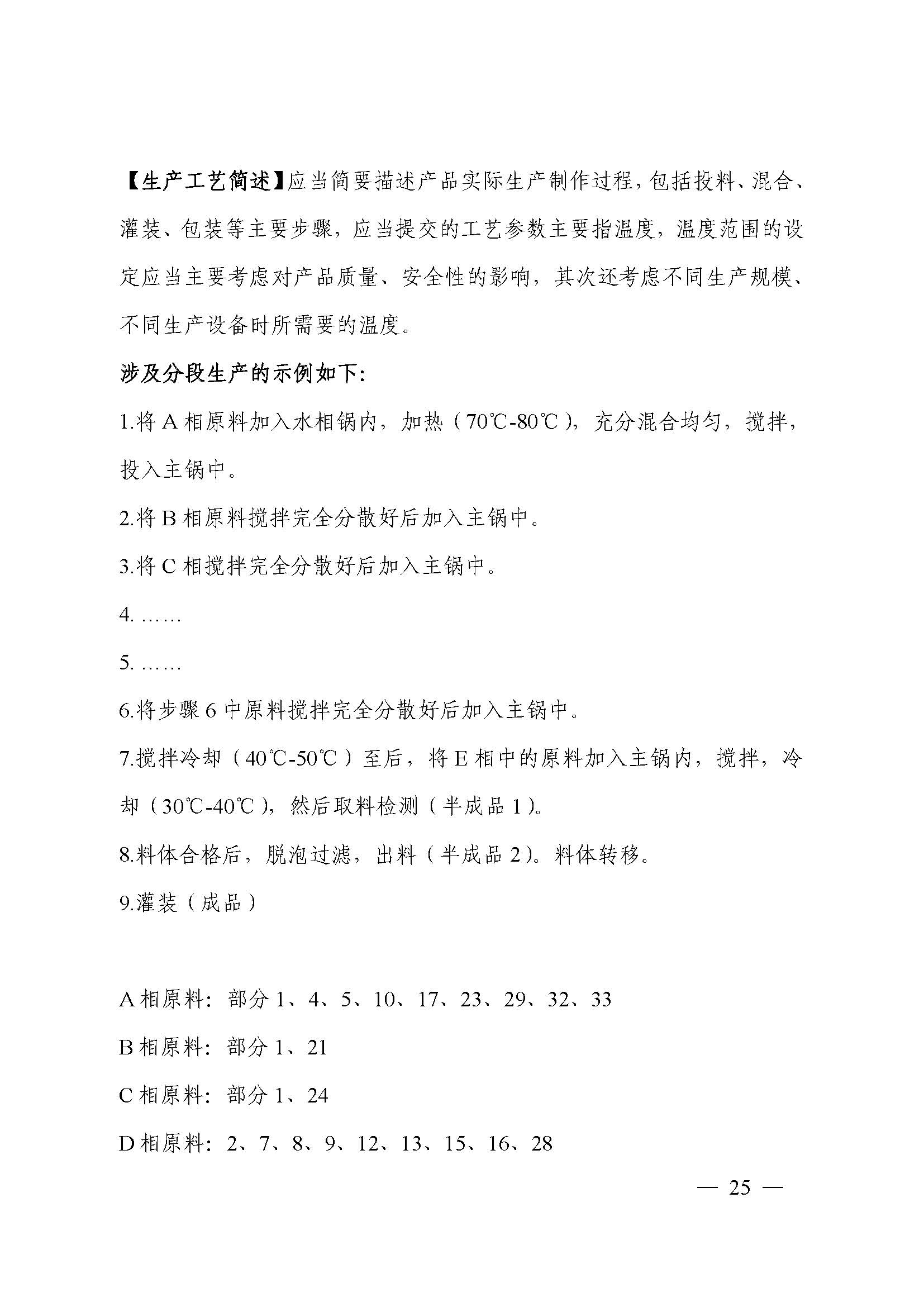 【生产工艺简述】应当简要描述产品实际生产制作过程，包括投料、混合、灌装、包装等主要步骤，应当提交的工艺参数主要指温度，温度范围的设定应当主要考虑对产品质量、安全性的影响，其次还考虑不同生产规模、不同生产设备时所需要的温度。

涉及分段生产的示例如下：

1.将 A 相原料加入水相锅内，加热（70℃-80℃），充分混合均匀，搅拌，投入主锅中。

2.将 B 相原料搅拌完全分散好后加入主锅中。

3.将 C 相搅拌完全分散好后加入主锅中。

4. ……

5. ……

6.将步骤 6 中原料搅拌完全分散好后加入主锅中。

7.搅拌冷却（40℃-50℃）至后，将 E 相中的原料加入主锅内，搅拌，冷却（30℃-40℃），然后取料检测（半成品 1）。

8.料体合格后，脱泡过滤，出料（半成品 2）。料体转移。

9.灌装（成品）

A 相原料：部分 1、4、5、10、17、23、29、32、33

B 相原料：部分 1、21

C 相原料：部分 1、24

D 相原料：2、7、8、9、12、13、15、16、28

— 25 —